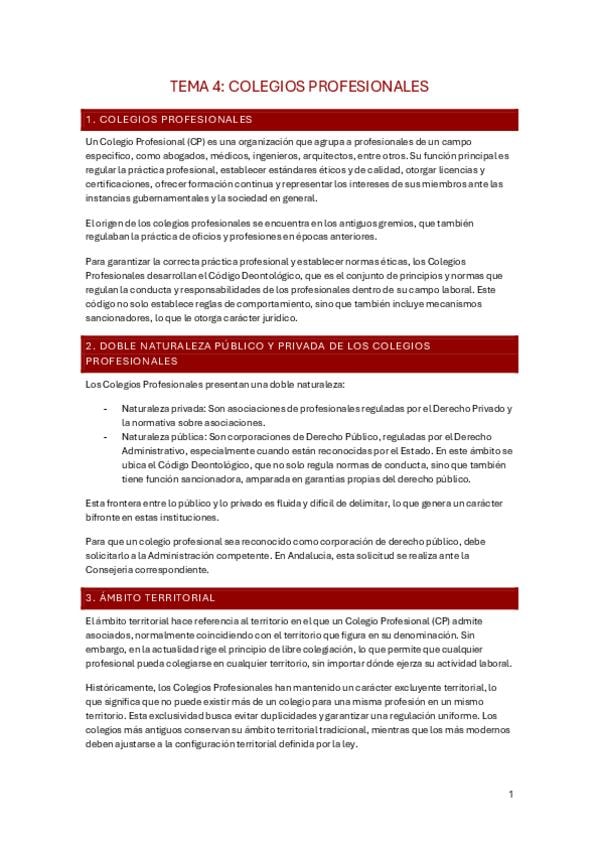 TEMA 4: COLEGIOS PROFESIONALES

1. COLEGIOS PROFESIONALES

Un Colegio Profesional (CP) es una organización que agrupa a profesionales de un campo específico, como abogados, médicos, ingenieros, arquitectos, entre otros. Su función principal es regular la práctica profesional, establecer estándares éticos y de calidad, otorgar licencias y certificaciones, ofrecer formación continua y representar los intereses de sus miembros ante las instancias gubernamentales y la sociedad en general.

El origen de los colegios profesionales se encuentra en los antiguos gremios, que también regulaban la práctica de oficios y profesiones en épocas anteriores.

Para garantizar la correcta práctica profesional y establecer normas éticas, los Colegios Profesionales desarrollan el Código Deontológico, que es el conjunto de principios y normas que regulan la conducta y responsabilidades de los profesionales dentro de su campo laboral. Este código no solo establece reglas de comportamiento, sino que también incluye mecanismos sancionadores, lo que le otorga carácter jurídico.

2. DOBLE NATURALEZA PÚBLICO Y PRIVADA DE LOS COLEGIOS PROFESIONALES

Los Colegios Profesionales presentan una doble naturaleza:

- Naturaleza privada: Son asociaciones de profesionales reguladas por el Derecho Privado y la normativa sobre asociaciones.
- Naturaleza pública: Son corporaciones de Derecho Público, reguladas por el Derecho Administrativo, especialmente cuando están reconocidas por el Estado. En este ámbito se ubica el Código Deontológico, que no solo regula normas de conducta, sino que también tiene función sancionadora, amparada en garantías propias del derecho público.

Esta frontera entre lo público y lo privado es fluida y difícil de delimitar, lo que genera un carácter bifronte en estas instituciones.

Para que un colegio profesional sea reconocido como corporación de derecho público, debe solicitarlo a la Administración competente. En Andalucía, esta solicitud se realiza ante la Consejería correspondiente.

3. ÁMBITO TERRITORIAL

El ámbito territorial hace referencia al territorio en el que un Colegio Profesional (CP) admite asociados, normalmente coincidiendo con el territorio que figura en su denominación. Sin embargo, en la actualidad rige el principio de libre colegiación, lo que permite que cualquier profesional pueda colegiarse en cualquier territorio, sin importar dónde ejerza su actividad laboral.

Históricamente, los Colegios Profesionales han mantenido un carácter excluyente territorial, lo que significa que no puede existir más de un colegio para una misma profesión en un mismo territorio. Esta exclusividad busca evitar duplicidades y garantizar una regulación uniforme. Los colegios más antiguos conservan su ámbito territorial tradicional, mientras que los más modernos deben ajustarse a la configuración territorial definida por la ley.

1